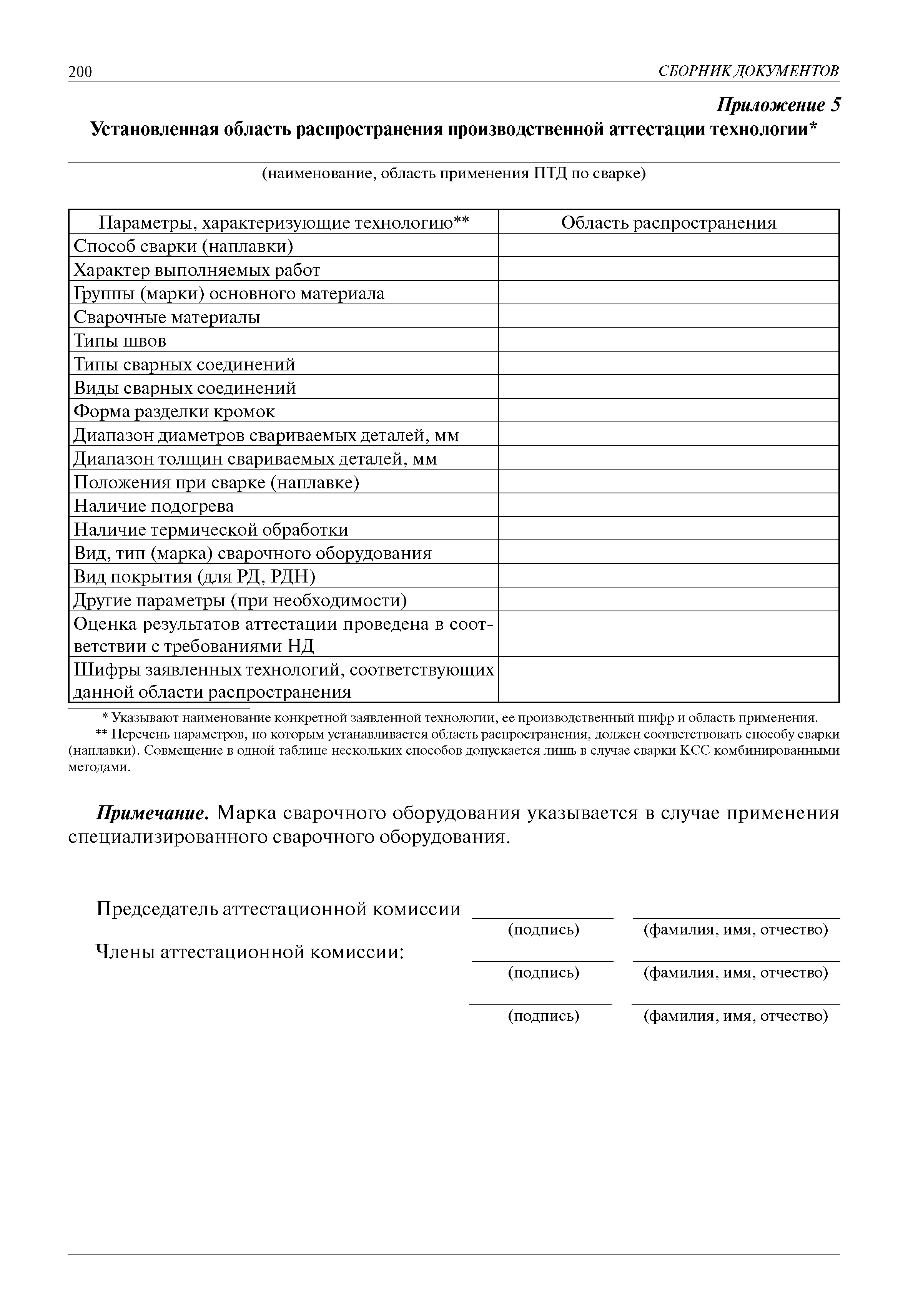 200 СБОРНИК ДОКУМЕНТОВ

Приложение 5

Установленная область распространения производственной аттестации технологии*

(наименование, область применения ПТД по сварке)

| Параметры, характеризующие технологию** | Область распространения |
|---|---|
| Способ сварки (наплавки) | |
| Характер выполняемых работ | |
| Группы (марки) основного материала | |
| Сварочные материалы | |
| Типы швов | |
| Типы сварных соединений | |
| Виды сварных соединений | |
| Форма разделки кромок | |
| Диапазон диаметров свариваемых деталей, мм | |
| Диапазон толщин свариваемых деталей, мм | |
| Положения при сварке (наплавке) | |
| Наличие подогрева | |
| Наличие термической обработки | |
| Вид, тип (марка) сварочного оборудования | |
| Вид покрытия (для РД, РДН) | |
| Другие параметры (при необходимости) | |
| Оценка результатов аттестации проведена в соответствии с требованиями НД | |
| Шифры заявленных технологий, соответствующих данной области распространения | |

* Указывают наименование конкретной заявленной технологии, ее производственный шифр и область применения.

** Перечень параметров, по которым устанавливается область распространения, должен соответствовать способу сварки (наплавки). Совмещение в одной таблице нескольких способов допускается лишь в случае сварки КСС комбинированными методами.

Примечание. Марка сварочного оборудования указывается в случае применения специализированного сварочного оборудования.

Председатель аттестационной комиссии
(подпись) (фамилия, имя, отчество)

Члены аттестационной комиссии:
(подпись) (фамилия, имя, отчество)

(подпись) (фамилия, имя, отчество)